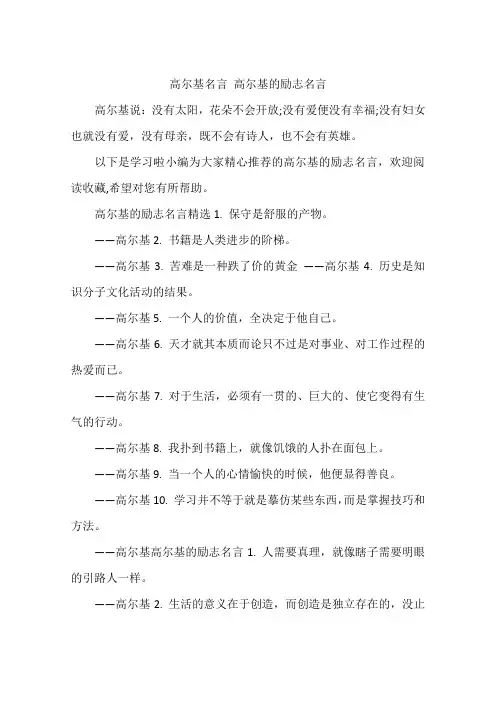 高尔基名言 高尔基的励志名言

高尔基说：没有太阳，花朵不会开放;没有爱便没有幸福;没有妇女也就没有爱，没有母亲，既不会有诗人，也不会有英雄。

以下是学习啦小编为大家精心推荐的高尔基的励志名言，欢迎阅读收藏,希望对您有所帮助。

高尔基的励志名言精选 1. 保守是舒服的产物。

——高尔基 2. 书籍是人类进步的阶梯。

——高尔基 3. 苦难是一种跌了价的黄金 ——高尔基 4. 历史是知识分子文化活动的结果。

——高尔基 5. 一个人的价值，全决定于他自己。

——高尔基 6. 天才就其本质而论只不过是对事业、对工作过程的热爱而已。

——高尔基 7. 对于生活，必须有一贯的、巨大的、使它变得有生气的行动。

——高尔基 8. 我扑到书籍上，就像饥饿的人扑在面包上。

——高尔基 9. 当一个人的心情愉快的时候，他便显得善良。

——高尔基 10. 学习并不等于就是摹仿某些东西，而是掌握技巧和方法。

——高尔基高尔基的励志名言 1. 人需要真理，就像瞎子需要明眼的引路人一样。

——高尔基 2. 生活的意义在于创造，而创造是独立存在的，没止